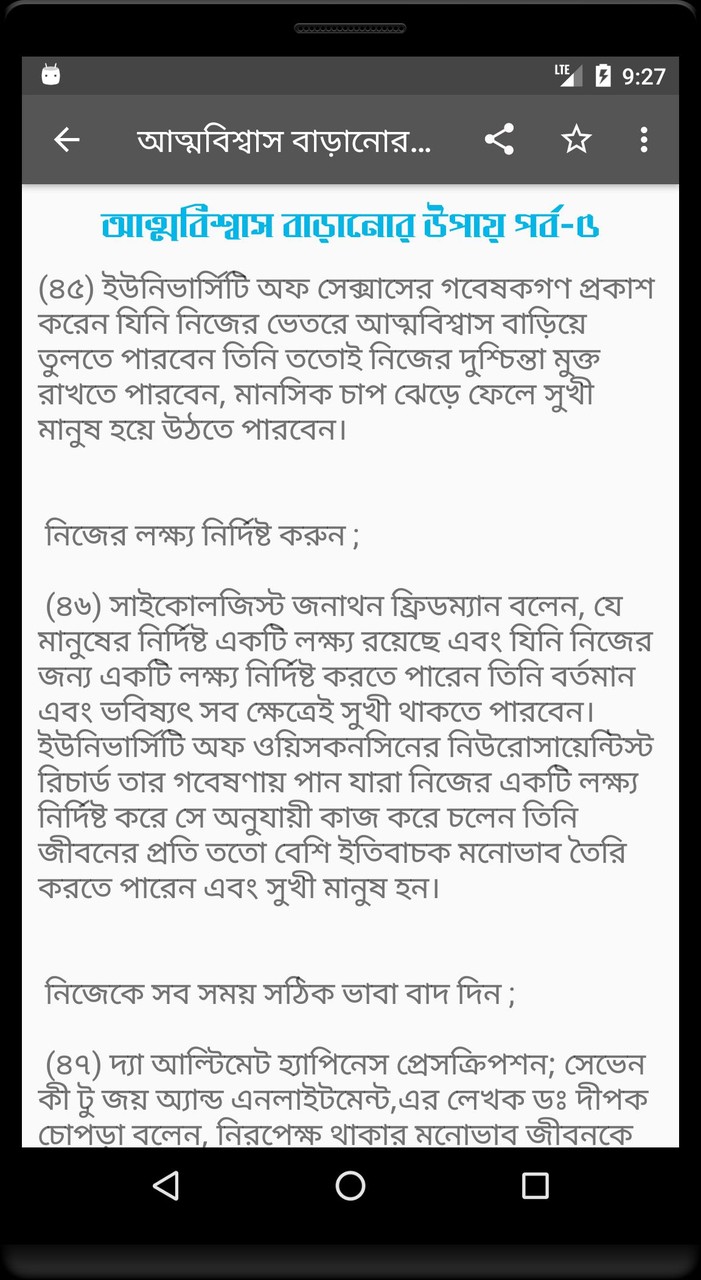 LTE 9:27

আত্মবিশ্বাস বাড়ানোর...

আত্মবিশ্বাস বাড়ানোর উপায় পর্ব-৫

(৪৫) ইউনিভার্সিটি অফ সেক্সাসের গবেষকগণ প্রকাশ করেন যিনি নিজের ভেতরে আত্মবিশ্বাস বাড়িয়ে তুলতে পারবেন তিনি ততোই নিজের দুশ্চিন্তা মুক্ত রাখতে পারবেন, মানসিক চাপ ঝেড়ে ফেলে সুখী মানুষ হয়ে উঠতে পারবেন।

নিজের লক্ষ্য নির্দিষ্ট করুন ;

(৪৬) সাইকোলজিস্ট জনাথন ফ্রিডম্যান বলেন, যে মানুষের নির্দিষ্ট একটি লক্ষ্য রয়েছে এবং যিনি নিজের জন্য একটি লক্ষ্য নির্দিষ্ট করতে পারেন তিনি বর্তমান এবং ভবিষ্যৎ সব ক্ষেত্রেই সুখী থাকতে পারবেন। ইউনিভার্সিটি অফ ওয়িসকনসিনের নিউরোসায়েন্টিস্ট রিচার্ড তার গবেষণায় পান যারা নিজের একটি লক্ষ্য নির্দিষ্ট করে সে অনুযায়ী কাজ করে চলেন তিনি জীবনের প্রতি ততো বেশি ইতিবাচক মনোভাব তৈরি করতে পারেন এবং সুখী মানুষ হন।

নিজেকে সব সময় সঠিক ভাবা বাদ দিন ;

(৪৭) দ্যা আল্টিমেট হ্যাপিনেস প্রেসক্রিপশন; সেভেন কী টু জয় অ্যান্ড এনলাইটমেন্ট,এর লেখক ডঃ দীপক চোপড়া বলেন, নিরপেক্ষ থাকার মনোভাব জীবনকে